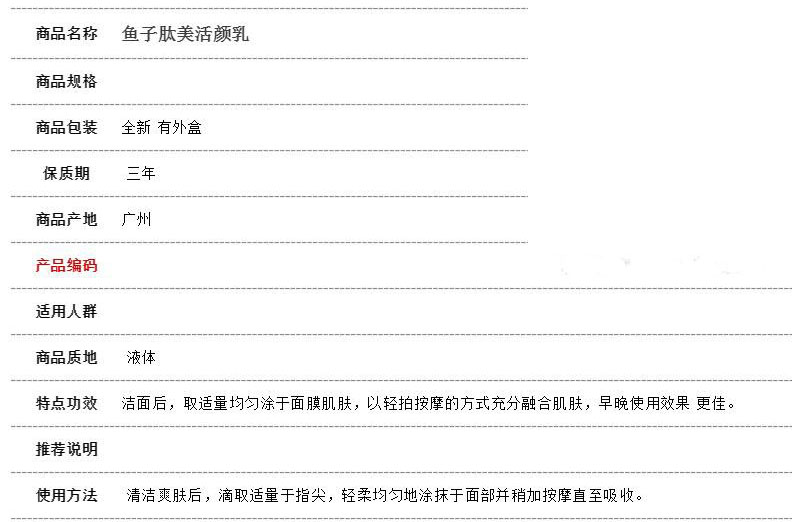 | 商品名称 | 鱼子肽美活颜乳 |
|---|---|
| 商品规格 | |
| 商品包装 | 全新 有外盒 |
| 保质期 | 三年 |
| 商品产地 | 广州 |
| 产品编码 | |
| 适用人群 | |
| 商品质地 | 液体 |
| 特点功效 | 洁面后，取适量均匀涂于面膜肌肤，以轻拍按摩的方式充分融合肌肤，早晚使用效果 更佳。 |
| 推荐说明 | |
| 使用方法 | 清洁爽肤后，滴取适量于指尖，轻柔均匀地涂抹于面部并稍加按摩直至吸收。 |